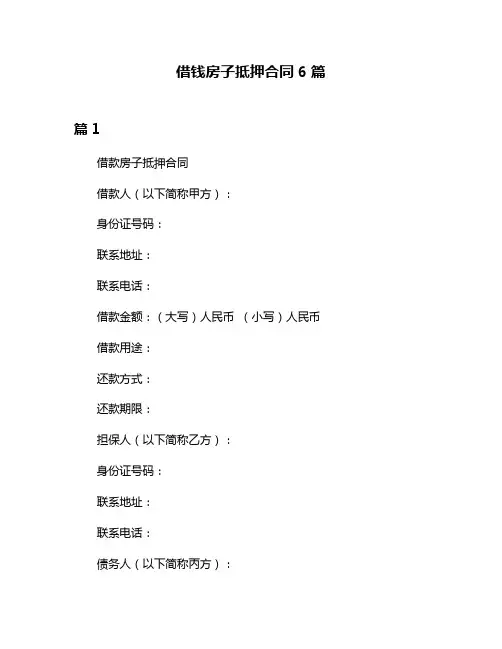 借钱房子抵押合同 6 篇

篇 1

借款房子抵押合同

借款人（以下简称甲方）：

身份证号码：

联系地址：

联系电话：

借款金额：（大写）人民币 （小写）人民币

借款用途：

还款方式：

还款期限：

担保人（以下简称乙方）：

身份证号码：

联系地址：

联系电话：

债务人（以下简称丙方）：